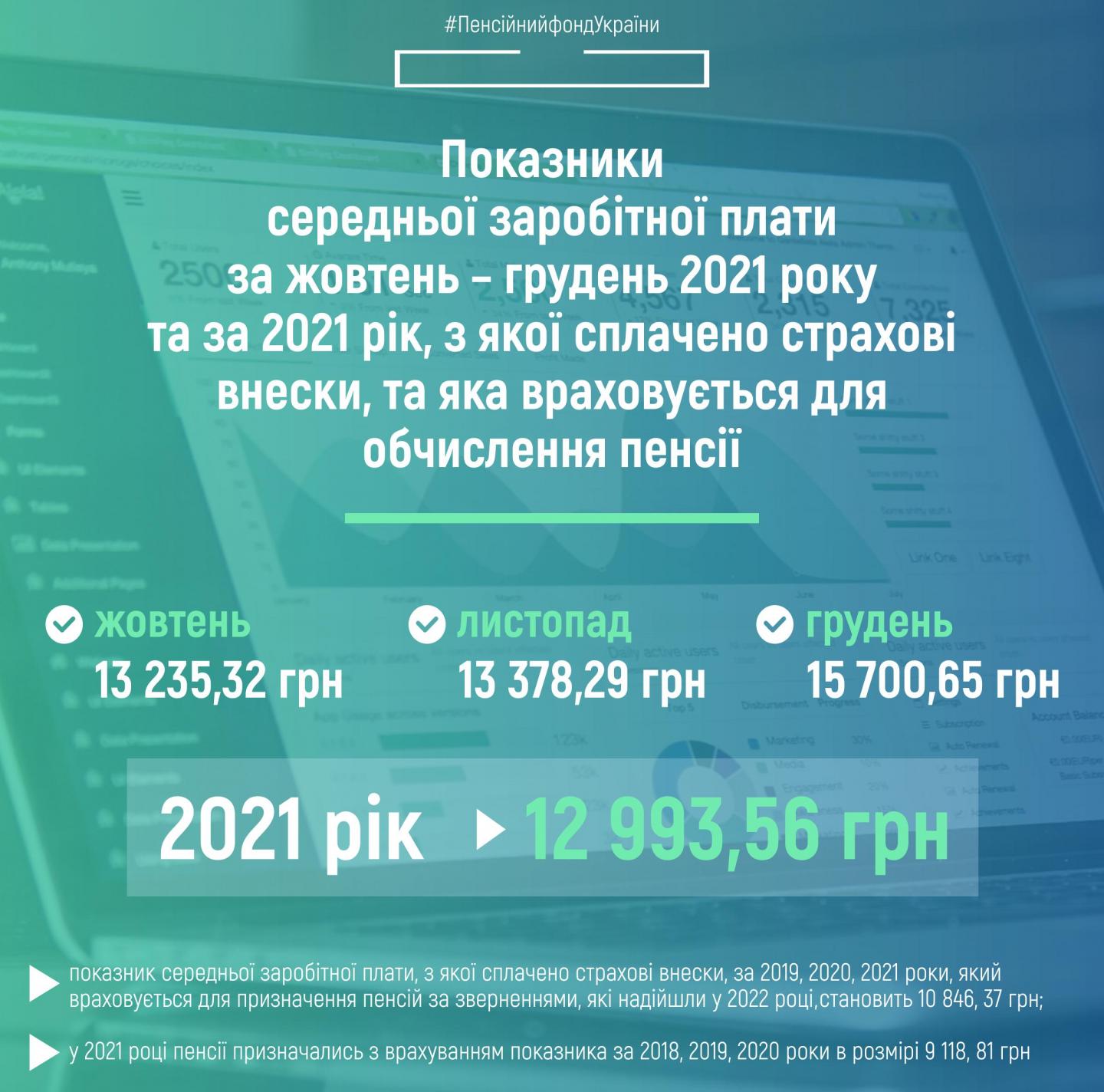 #ПенсійнийфондУкраїни

Показники середньої заробітної плати за жовтень – грудень 2021 року та за 2021 рік, з якої сплачено страхові внески, та яка враховується для обчислення пенсії

жовтень
13 235,32 грн

листопад
13 378,29 грн

грудень
15 700,65 грн

2021 рік 12 993,56 грн

показник середньої заробітної плати, з якої сплачено страхові внески, за 2019, 2020, 2021 роки, який враховується для призначення пенсій за зверненнями, які надійшли у 2022 році,становить 10 846, 37 грн;

у 2021 році пенсії призначались з врахуванням показника за 2018, 2019, 2020 роки в розмірі 9 118, 81 грн